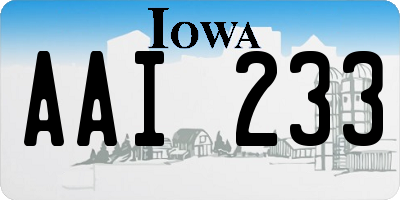 IOWA

AAI 233